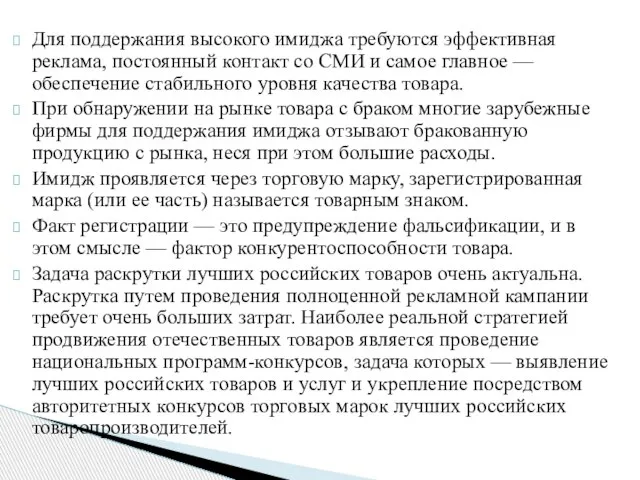 Для поддержания высокого имиджа требуются эффективная реклама, постоянный контакт со СМИ и самое главное — обеспечение стабильного уровня качества товара.

При обнаружении на рынке товара с браком многие зарубежные фирмы для поддержания имиджа отзывают бракованную продукцию с рынка, неся при этом большие расходы.

Имидж проявляется через торговую марку, зарегистрированная марка (или ее часть) называется товарным знаком.

Факт регистрации — это предупреждение фальсификации, и в этом смысле — фактор конкурентоспособности товара.

Задача раскрутки лучших российских товаров очень актуальна. Раскрутка путем проведения полноценной рекламной кампании требует очень больших затрат. Наиболее реальной стратегией продвижения отечественных товаров является проведение национальных программ-конкурсов, задача которых — выявление лучших российских товаров и услуг и укрепление посредством авторитетных конкурсов торговых марок лучших российских товаропроизводителей.